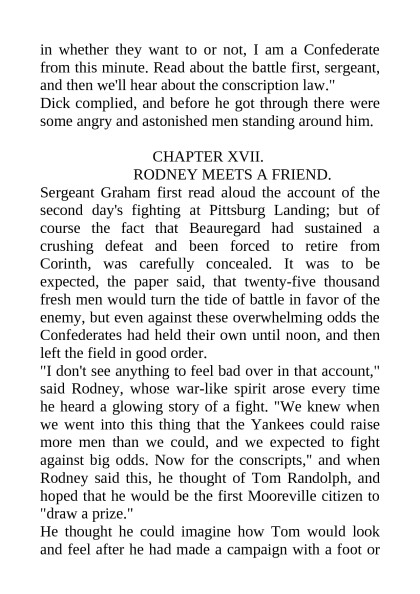 in whether they want to or not, I am a Confederate from this minute. Read about the battle first, sergeant, and then we'll hear about the conscription law."

Dick complied, and before he got through there were some angry and astonished men standing around him.

CHAPTER XVII.

RODNEY MEETS A FRIEND.

Sergeant Graham first read aloud the account of the second day's fighting at Pittsburg Landing; but of course the fact that Beauregard had sustained a crushing defeat and been forced to retire from Corinth, was carefully concealed. It was to be expected, the paper said, that twenty-five thousand fresh men would turn the tide of battle in favor of the enemy, but even against these overwhelming odds the Confederates had held their own until noon, and then left the field in good order.

"I don't see anything to feel bad over in that account," said Rodney, whose war-like spirit arose every time he heard a glowing story of a fight. "We knew when we went into this thing that the Yankees could raise more men than we could, and we expected to fight against big odds. Now for the conscripts," and when Rodney said this, he thought of Tom Randolph, and hoped that he would be the first Mooreville citizen to "draw a prize."

He thought he could imagine how Tom would look and feel after he had made a campaign with a foot or